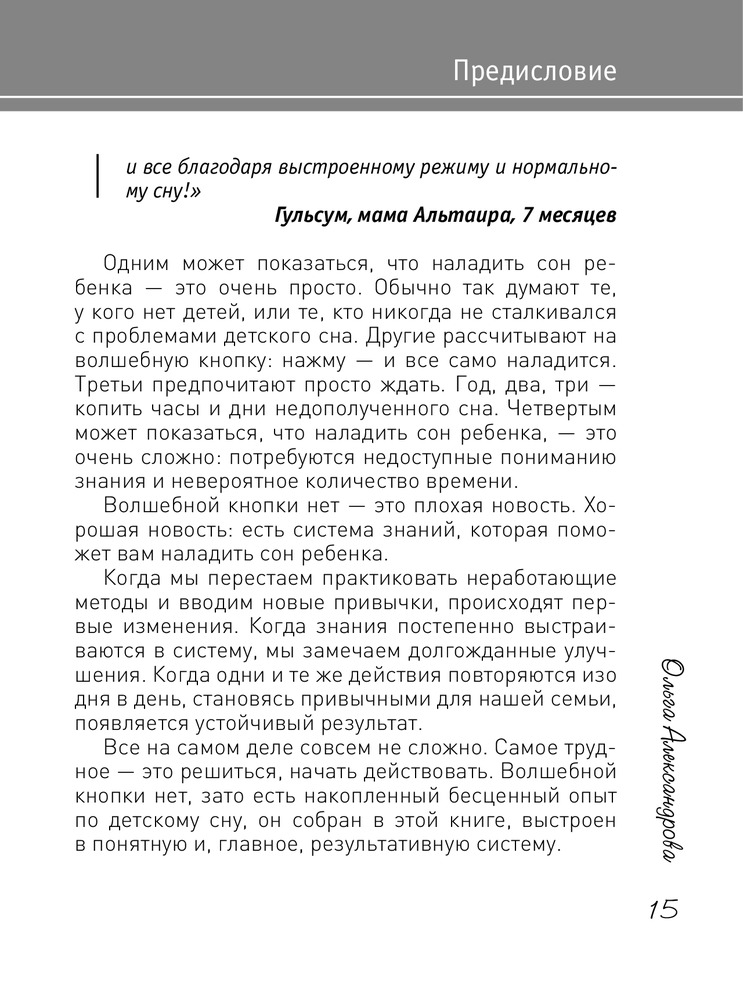 Предисловие

и все благодаря выстроенному режиму и нормальному сну!»

Гульсум, мама Альтаира, 7 месяцев

Одним может показаться, что наладить сон ребенка — это очень просто. Обычно так думают те, у кого нет детей, или те, кто никогда не сталкивался с проблемами детского сна. Другие рассчитывают на волшебную кнопку: нажму — и все само наладится. Третьи предпочитают просто ждать. Год, два, три — копить часы и дни недополученного сна. Четвертым может показаться, что наладить сон ребенка, — это очень сложно: потребуются недоступные пониманию знания и невероятное количество времени.

Волшебной кнопки нет — это плохая новость. Хорошая новость: есть система знаний, которая поможет вам наладить сон ребенка.

Когда мы перестаем практиковать неработающие методы и вводим новые привычки, происходят первые изменения. Когда знания постепенно выстраиваются в систему, мы замечаем долгожданные улучшения. Когда одни и те же действия повторяются изо дня в день, становясь привычными для нашей семьи, появляется устойчивый результат.

Все на самом деле совсем не сложно. Самое трудное — это решиться, начать действовать. Волшебной кнопки нет, зато есть накопленный бесценный опыт по детскому сну, он собран в этой книге, выстроен в понятную и, главное, результативную систему.

Ольга Александрова

15